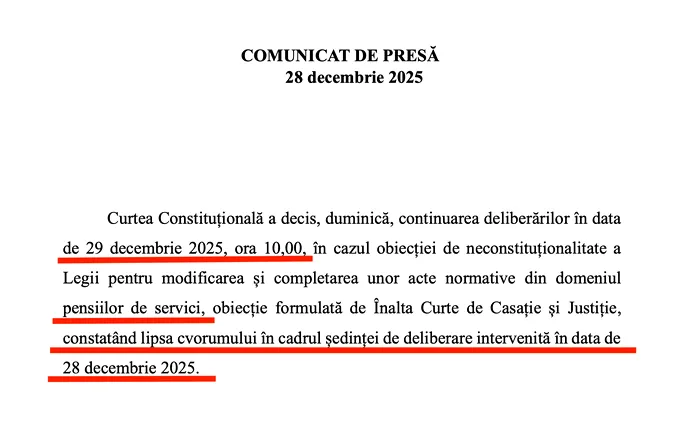 COMUNICAT DE PRESĂ
28 decembrie 2025

Curtea Constituțională a decis, duminică, continuarea deliberărilor în data de 29 decembrie 2025, ora 10,00, în cazul obiecției de neconstituționalitate a Legii pentru modificarea și completarea unor acte normative din domeniul pensiilor de servici, obiecție formulată de Înalta Curte de Casație și Justiție, constatând lipsa cvorumului în cadrul ședinței de deliberare intervenită în data de 28 decembrie 2025.